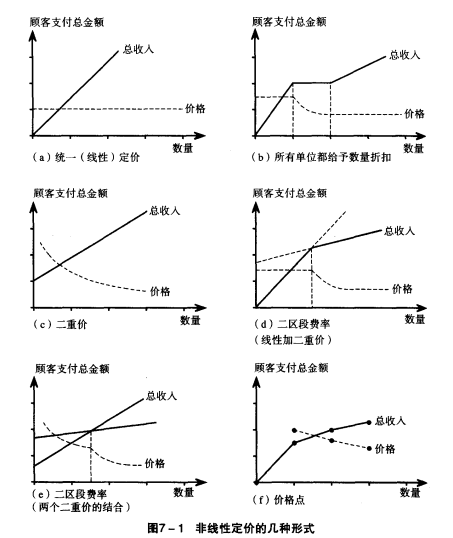 顾客支付总金额

总收入

价格

数量

(a) 统一(线性)定价

顾客支付总金额

总收入

价格

数量

(b) 所有单位都给予数量折扣

顾客支付总金额

总收入

价格

数量

(c) 二重价

顾客支付总金额

总收入

价格

数量

(d) 二区段费率
(线性加二重价)

顾客支付总金额

总收入

价格

数量

(e) 二区段费率
(两个二重价的结合)

顾客支付总金额

总收入

价格

数量

(f) 价格点

图7-1 非线性定价的几种形式